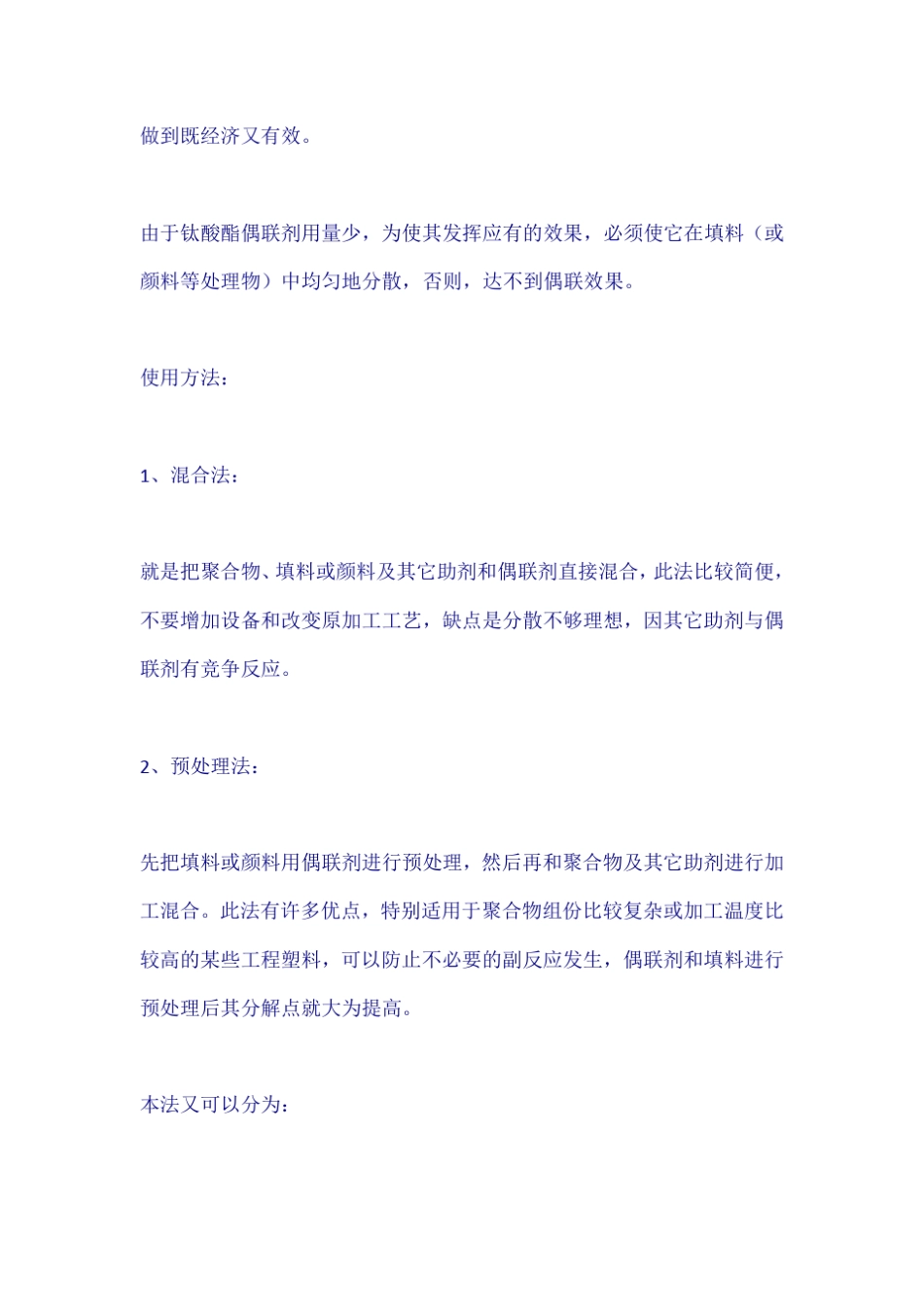 做到既经济又有效。

由于钛酸酯偶联剂用量少，为使其发挥应有的效果，必须使它在填料（或颜料等处理物）中均匀地分散，否则，达不到偶联效果。

使用方法：

1、混合法：

就是把聚合物、填料或颜料及其它助剂和偶联剂直接混合，此法比较简便，不要增加设备和改变原加工工艺，缺点是分散不够理想，因其它助剂与偶联剂有竞争反应。

2、预处理法：

先把填料或颜料用偶联剂进行预处理，然后再和聚合物及其它助剂进行加工混合。此法有许多优点，特别适用于聚合物组份比较复杂或加工温度比较高的某些工程塑料，可以防止不必要的副反应发生，偶联剂和填料进行预处理后其分解点就大为提高。

本法又可以分为：